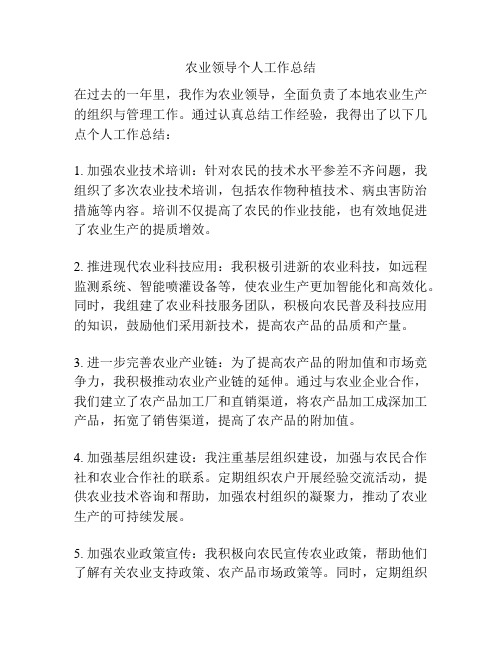 农业领导个人工作总结

在过去的一年里，我作为农业领导，全面负责了本地农业生产的组织与管理工作。通过认真总结工作经验，我得出了以下几点个人工作总结：

1. 加强农业技术培训：针对农民的技术水平参差不齐问题，我组织了多次农业技术培训，包括农作物种植技术、病虫害防治措施等内容。培训不仅提高了农民的作业技能，也有效地促进了农业生产的提质增效。

2. 推进现代农业科技应用：我积极引进新的农业科技，如远程监测系统、智能喷灌设备等，使农业生产更加智能化和高效化。同时，我组建了农业科技服务团队，积极向农民普及科技应用的知识，鼓励他们采用新技术，提高农产品的品质和产量。

3. 进一步完善农业产业链：为了提高农产品的附加值和市场竞争力，我积极推动农业产业链的延伸。通过与农业企业合作，我们建立了农产品加工厂和直销渠道，将农产品加工成深加工产品，拓宽了销售渠道，提高了农产品的附加值。

4. 加强基层组织建设：我注重基层组织建设，加强与农民合作社和农业合作社的联系。定期组织农户开展经验交流活动，提供农业技术咨询和帮助，加强农村组织的凝聚力，推动了农业生产的可持续发展。

5. 加强农业政策宣传：我积极向农民宣传农业政策，帮助他们了解有关农业支持政策、农产品市场政策等。同时，定期组织